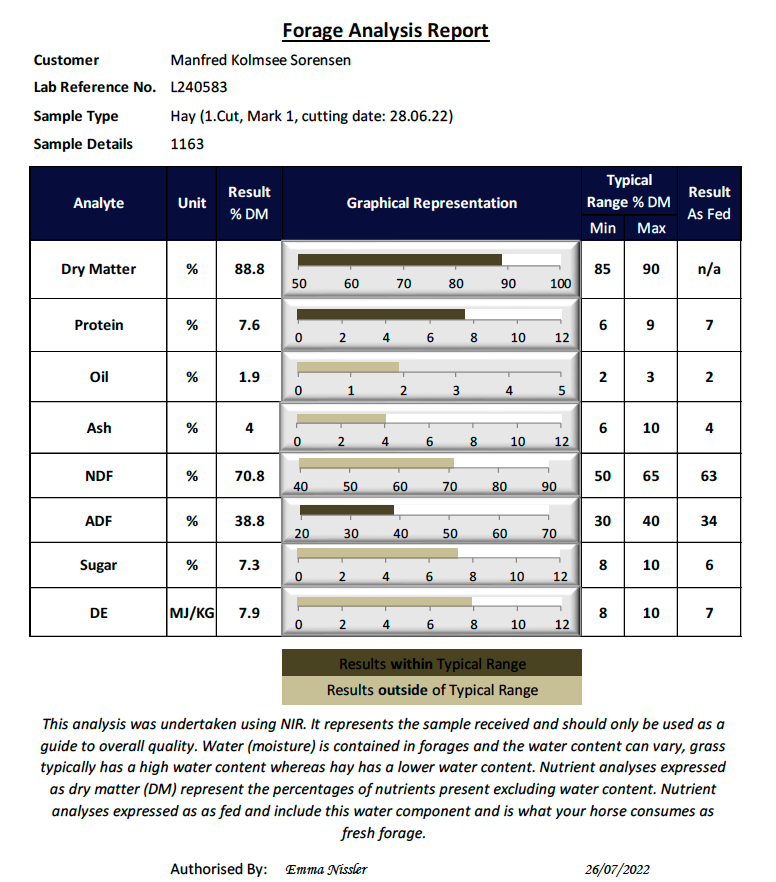 Forage Analysis Report

Customer Manfred Kolmsee Sorensen
Lab Reference No. L240583
Sample Type Hay (1.Cut, Mark 1, cutting date: 28.06.22)
Sample Details 1163

| Analyte | Unit | Result % DM | Graphical Representation | Typical Range % DM Min | Typical Range % DM Max | Result As Fed |
|---|---|---|---|---|---|---|
| Dry Matter | % | 88.8 | 50 60 70 80 90 100 | 85 | 90 | n/a |
| Protein | % | 7.6 | 0 2 4 6 8 10 12 | 6 | 9 | 7 |
| Oil | % | 1.9 | 0 1 2 3 4 5 | 2 | 3 | 2 |
| Ash | % | 4 | 0 2 4 6 8 10 12 | 6 | 10 | 4 |
| NDF | % | 70.8 | 40 50 60 70 80 90 | 50 | 65 | 63 |
| ADF | % | 38.8 | 20 30 40 50 60 70 | 30 | 40 | 34 |
| Sugar | % | 7.3 | 0 2 4 6 8 10 12 | 8 | 10 | 6 |
| DE | MJ/KG | 7.9 | 0 2 4 6 8 10 12 | 8 | 10 | 7 |

Results within Typical Range
Results outside of Typical Range

This analysis was undertaken using NIR. It represents the sample received and should only be used as a guide to overall quality. Water (moisture) is contained in forages and the water content can vary, grass typically has a high water content whereas hay has a lower water content. Nutrient analyses expressed as dry matter (DM) represent the percentages of nutrients present excluding water content. Nutrient analyses expressed as as fed and include this water component and is what your horse consumes as fresh forage.

Authorised By: Emma Nissler 26/07/2022